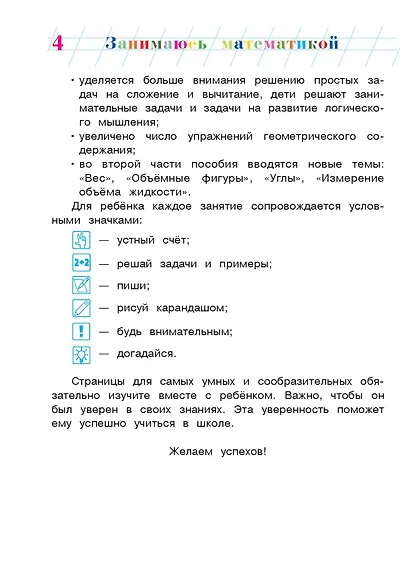 4 Занимаюсь математикой

• уделяется больше внимания решению простых задач на сложение и вычитание, дети решают занимательные задачи и задачи на развитие логического мышления;
• увеличено число упражнений геометрического содержания;
• во второй части пособия вводятся новые темы: «Вес», «Объёмные фигуры», «Углы», «Измерение объёма жидкости».

Для ребёнка каждое занятие сопровождается условными значками:

— устный счёт;
2+2 — решай задачи и примеры;
— пиши;
— рисуй карандашом;
! — будь внимательным;
— догадайся.

Страницы для самых умных и сообразительных обязательно изучите вместе с ребёнком. Важно, чтобы он был уверен в своих знаниях. Эта уверенность поможет ему успешно учиться в школе.

Желаем успехов!